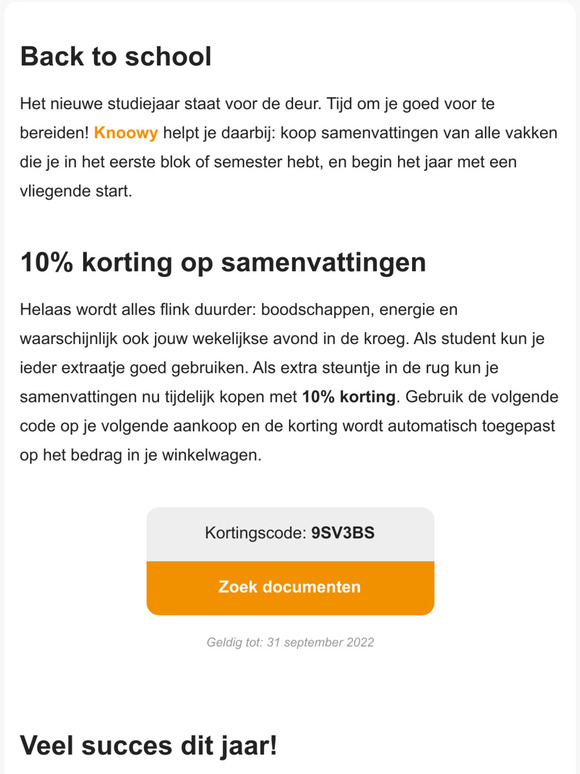 Back to school

Het nieuwe studiejaar staat voor de deur. Tijd om je goed voor te bereiden! Knoowy helpt je daarbij: koop samenvattingen van alle vakken die je in het eerste blok of semester hebt, en begin het jaar met een vliegende start.

10% korting op samenvattingen

Helaas wordt alles flink duurder: boodschappen, energie en waarschijnlijk ook jouw wekelijkse avond in de kroeg. Als student kun je ieder extraatje goed gebruiken. Als extra steuntje in de rug kun je samenvattingen nu tijdelijk kopen met 10% korting. Gebruik de volgende code op je volgende aankoop en de korting wordt automatisch toegepast op het bedrag in je winkelwagen.

Kortingscode: 9SV3BS

Zoek documenten

Geldig tot: 31 september 2022

Veel succes dit jaar!